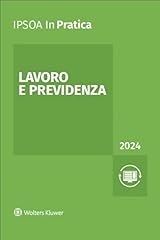 IPSOA In Pratica

LAVORO
E PREVIDENZA

2024

Wolters Kluwer